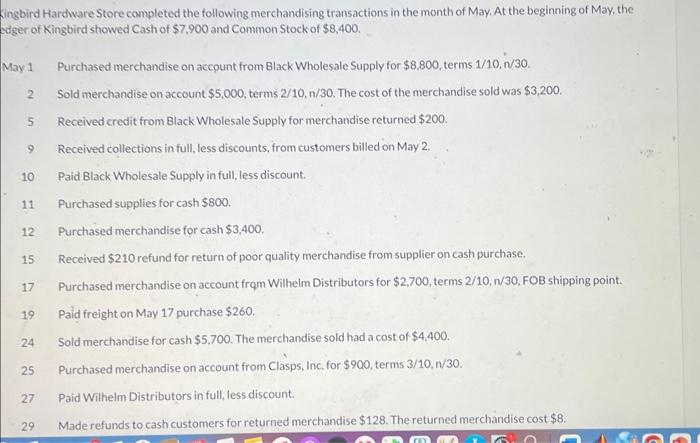 ingbird Hardware Store completed the following merchandising transactions in the month of May. At the beginning of May, the edger of Kingbird showed Cash of $7,900 and Common Stock of $8,400.

| | |
|---|---|
| May 1 | Purchased merchandise on account from Black Wholesale Supply for $8,800, terms 1/10, n/30. |
| 2 | Sold merchandise on account $5,000, terms 2/10, n/30. The cost of the merchandise sold was $3,200. |
| 5 | Received credit from Black Wholesale Supply for merchandise returned $200. |
| 9 | Received collections in full, less discounts, from customers billed on May 2. |
| 10 | Paid Black Wholesale Supply in full, less discount. |
| 11 | Purchased supplies for cash $800. |
| 12 | Purchased merchandise for cash $3,400. |
| 15 | Received $210 refund for return of poor quality merchandise from supplier on cash purchase. |
| 17 | Purchased merchandise on account from Wilhelm Distributors for $2,700, terms 2/10, n/30, FOB shipping point. |
| 19 | Paid freight on May 17 purchase $260. |
| 24 | Sold merchandise for cash $5,700. The merchandise sold had a cost of $4,400. |
| 25 | Purchased merchandise on account from Clasps, Inc. for $900, terms 3/10, n/30. |
| 27 | Paid Wilhelm Distributors in full, less discount. |
| 29 | Made refunds to cash customers for returned merchandise $128. The returned merchandise cost $8. |